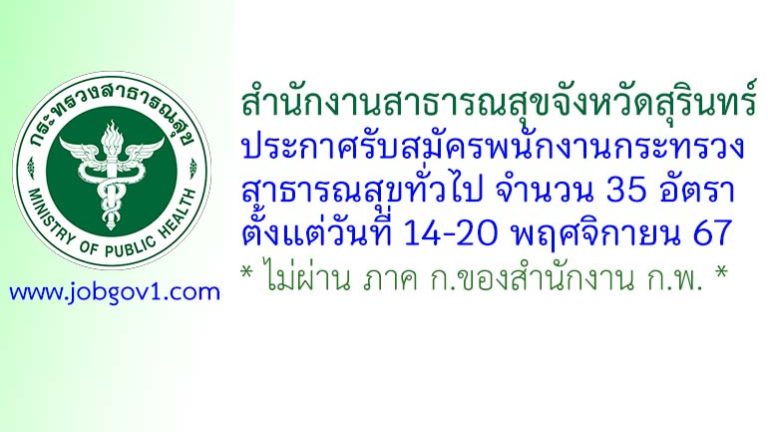 กระทรวงสาธารณสุข
MINISTRY OF PUBLIC HEALTH

www.jobgov1.com

สำนักงานสาธารณสุขจังหวัดสุรินทร์
ประกาศรับสมัครพนักงานกระทรวงสาธารณสุขทั่วไป จำนวน 35 อัตรา
ตั้งแต่วันที่ 14-20 พฤศจิกายน 67
* ไม่ผ่าน ภาค ก.ของสำนักงาน ก.พ. *